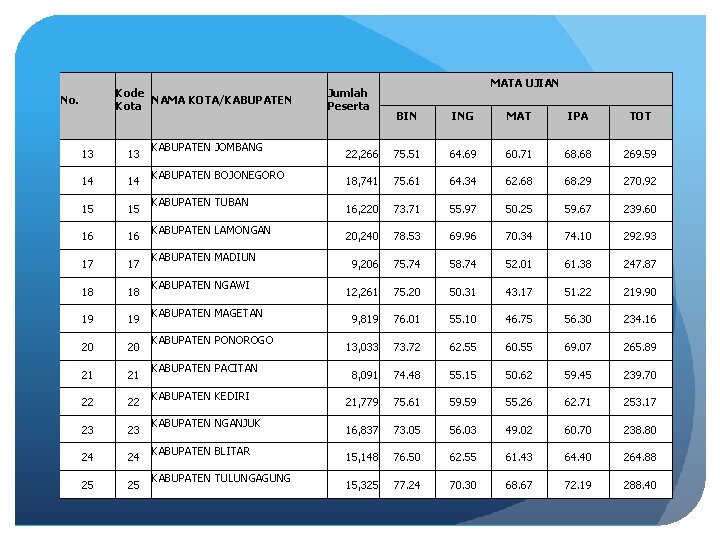 | No. | Kode Kota | NAMA KOTA/KABUPATEN | Jumlah Peserta | MATA UJIAN | | | | |
|---|---|---|---|---|---|---|---|---|
| | | | | BIN | ING | MAT | IPA | TOT |
| 13 | 13 | KABUPATEN JOMBANG | 22,266 | 75.51 | 64.69 | 60.71 | 68.68 | 269.59 |
| 14 | 14 | KABUPATEN BOJONEGORO | 18,741 | 75.61 | 64.34 | 62.68 | 68.29 | 270.92 |
| 15 | 15 | KABUPATEN TUBAN | 16,220 | 73.71 | 55.97 | 50.25 | 59.67 | 239.60 |
| 16 | 16 | KABUPATEN LAMONGAN | 20,240 | 78.53 | 69.96 | 70.34 | 74.10 | 292.93 |
| 17 | 17 | KABUPATEN MADIUN | 9,206 | 75.74 | 58.74 | 52.01 | 61.38 | 247.87 |
| 18 | 18 | KABUPATEN NGAWI | 12,261 | 75.20 | 50.31 | 43.17 | 51.22 | 219.90 |
| 19 | 19 | KABUPATEN MAGETAN | 9,819 | 76.01 | 55.10 | 46.75 | 56.30 | 234.16 |
| 20 | 20 | KABUPATEN PONOROGO | 13,033 | 73.72 | 62.55 | 60.55 | 69.07 | 265.89 |
| 21 | 21 | KABUPATEN PACITAN | 8,091 | 74.48 | 55.15 | 50.62 | 59.45 | 239.70 |
| 22 | 22 | KABUPATEN KEDIRI | 21,779 | 75.61 | 59.59 | 55.26 | 62.71 | 253.17 |
| 23 | 23 | KABUPATEN NGANJUK | 16,837 | 73.05 | 56.03 | 49.02 | 60.70 | 238.80 |
| 24 | 24 | KABUPATEN BLITAR | 15,148 | 76.50 | 62.55 | 61.43 | 64.40 | 264.88 |
| 25 | 25 | KABUPATEN TULUNGAGUNG | 15,325 | 77.24 | 70.30 | 68.67 | 72.19 | 288.40 |